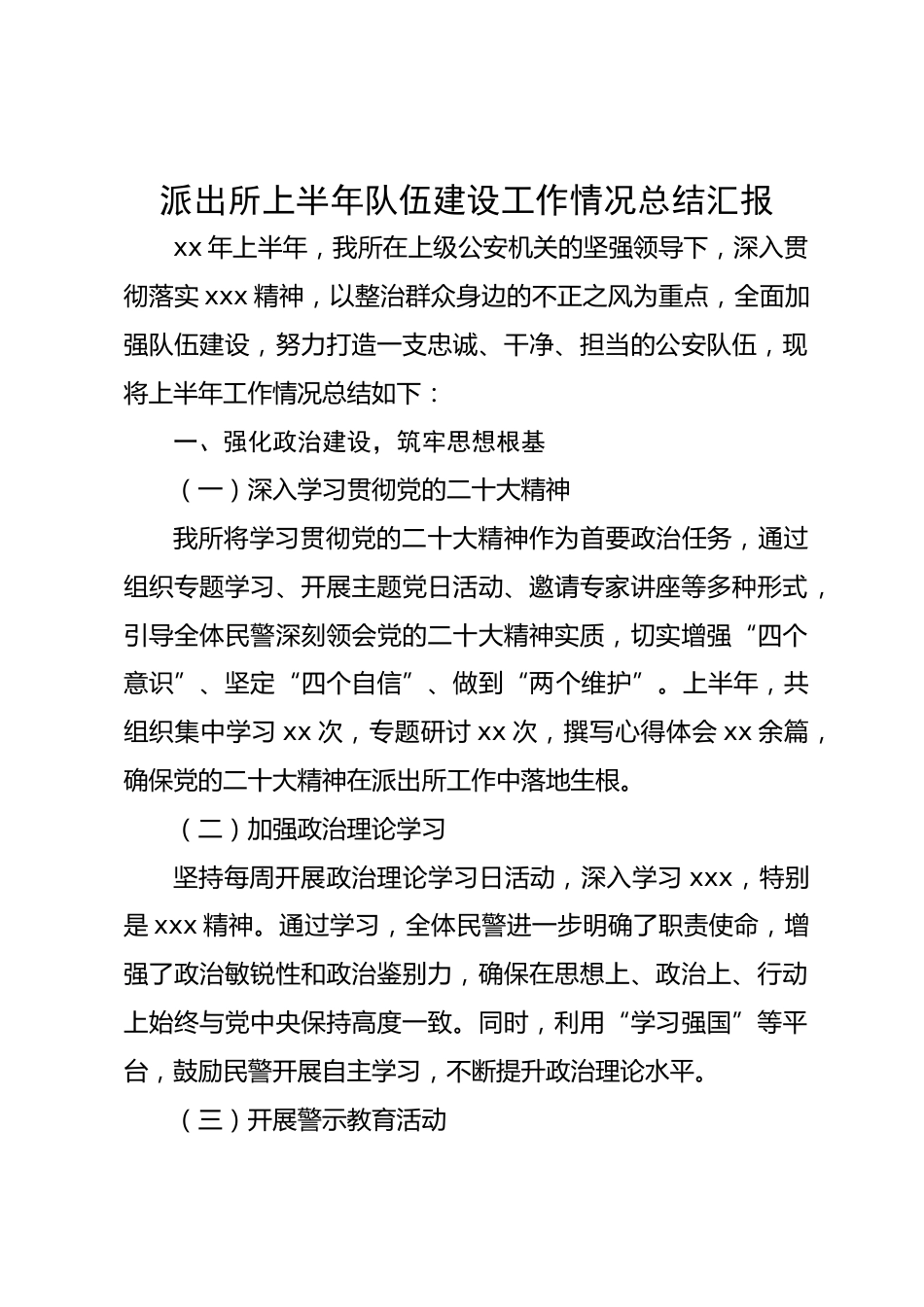 派出所上半年队伍建设工作情况总结汇报

xx 年上半年，我所在上级公安机关的坚强领导下，深入贯彻落实 xxx 精神，以整治群众身边的不正之风为重点，全面加强队伍建设，努力打造一支忠诚、干净、担当的公安队伍，现将上半年工作情况总结如下：

一、强化政治建设，筑牢思想根基

（一）深入学习贯彻党的二十大精神

我所将学习贯彻党的二十大精神作为首要政治任务，通过组织专题学习、开展主题党日活动、邀请专家讲座等多种形式，引导全体民警深刻领会党的二十大精神实质，切实增强“四个意识”、坚定“四个自信”、做到“两个维护”。上半年，共组织集中学习 xx 次，专题研讨 xx 次，撰写心得体会 xx 余篇，确保党的二十大精神在派出所工作中落地生根。

（二）加强政治理论学习

坚持每周开展政治理论学习日活动，深入学习 xxx，特别是 xxx 精神。通过学习，全体民警进一步明确了职责使命，增强了政治敏锐性和政治鉴别力，确保在思想上、政治上、行动上始终与党中央保持高度一致。同时，利用“学习强国”等平台，鼓励民警开展自主学习，不断提升政治理论水平。

（三）开展警示教育活动